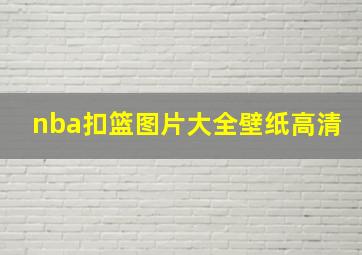 nba扣篮图片大全壁纸高清